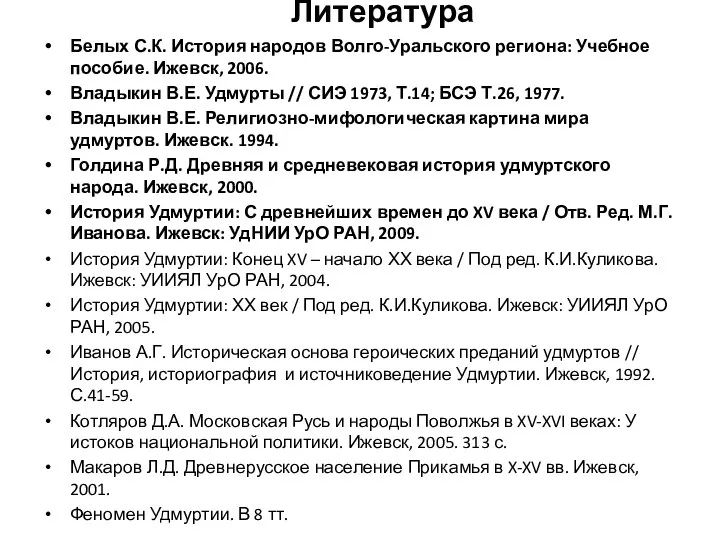 Литература

• Белых С.К. История народов Волго-Уральского региона: Учебное пособие. Ижевск, 2006.
• Владыкин В.Е. Удмурты // СИЭ 1973, Т.14; БСЭ Т.26, 1977.
• Владыкин В.Е. Религиозно-мифологическая картина мира удмуртов. Ижевск. 1994.
• Голдина Р.Д. Древняя и средневековая история удмуртского народа. Ижевск, 2000.
• История Удмуртии: С древнейших времен до XV века / Отв. Ред. М.Г. Иванова. Ижевск: УдНИИ УрО РАН, 2009.
• История Удмуртии: Конец XV – начало XX века / Под ред. К.И.Куликова. Ижевск: УИИЯЛ УрО РАН, 2004.
• История Удмуртии: XX век / Под ред. К.И.Куликова. Ижевск: УИИЯЛ УрО РАН, 2005.
• Иванов А.Г. Историческая основа героических преданий удмуртов // История, историография и источниковедение Удмуртии. Ижевск, 1992. С.41-59.
• Котляров Д.А. Московская Русь и народы Поволжья в XV-XVI веках: У истоков национальной политики. Ижевск, 2005. 313 с.
• Макаров Л.Д. Древнерусское население Прикамья в X-XV вв. Ижевск, 2001.
• Феномен Удмуртии. В 8 тт.